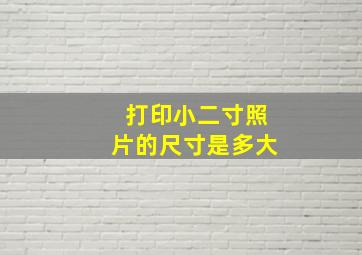 打印小二寸照片的尺寸是多大